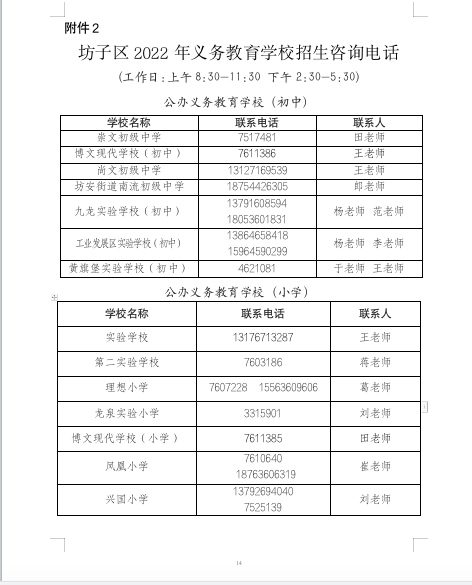 附件 2

坊子区 2022 年义务教育学校招生咨询电话

（工作日：上午 8：30—11：30 下午 2：30—5：30）

公办义务教育学校（初中）

| 学校名称 | 联系电话 | 联系人 |
|---|---|---|
| 崇文初级中学 | 7517481 | 田老师 |
| 博文现代学校（初中） | 7611386 | 王老师 |
| 尚文初级中学 | 13127169539 | 王老师 |
| 坊安街道南流初级中学 | 18754426305 | 郎老师 |
| 九龙实验学校（初中） | 13791608594 18053601831 | 杨老师 范老师 |
| 工业发展区实验学校（初中） | 13864658418 15964590299 | 杨老师 李老师 |
| 黄旗堡实验学校（初中） | 4621081 | 于老师 王老师 |

公办义务教育学校（小学）

| 学校名称 | 联系电话 | 联系人 |
|---|---|---|
| 实验学校 | 13176713287 | 王老师 |
| 第二实验学校 | 7603186 | 蒋老师 |
| 理想小学 | 7607228 15563609606 | 葛老师 |
| 龙泉实验小学 | 3315901 | 刘老师 |
| 博文现代学校（小学） | 7611385 | 田老师 |
| 凤凰小学 | 7610640 18763606319 | 崔老师 |
| 兴国小学 | 13792694040 7525139 | 刘老师 |

14